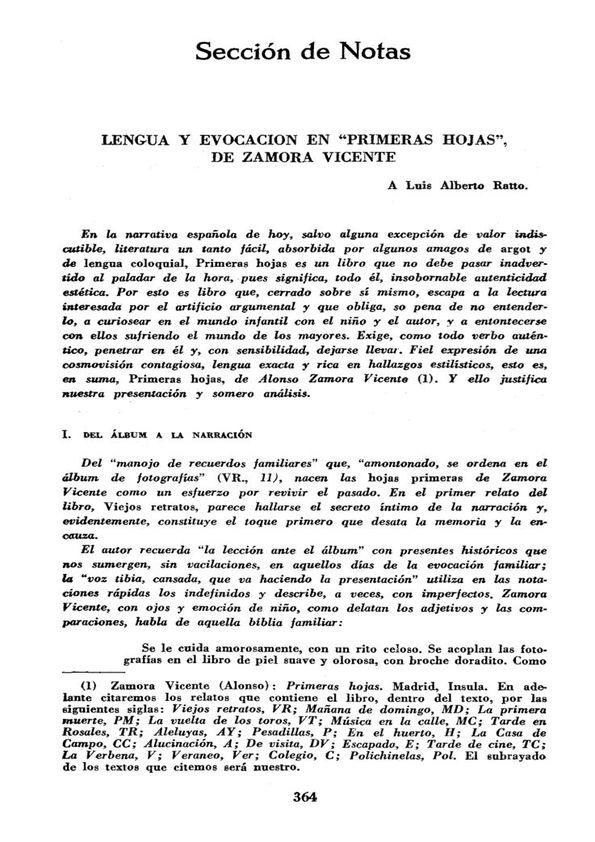 Sección de Notas

LENGUA Y EVOCACION EN "PRIMERAS HOJAS", DE ZAMORA VICENTE

A Luis Alberto Ratto.

En la narrativa española de hoy, salvo alguna excepción de valor indiscutible, literatura un tanto fácil, absorbida por algunos amagos de argot y de lengua coloquial, Primeras hojas es un libro que no debe pasar inadvertido al paladar de la hora, pues significa, todo él, insobornable autenticidad estética. Por esto es libro que, cerrado sobre sí mismo, escapa a la lectura interesada por el artificio argumental y que obliga, so pena de no entenderlo, a curiosear en el mundo infantil con el niño y el autor, y a entontecerse con ellos sufriendo el mundo de los mayores. Exige, como todo verbo auténtico, penetrar en él y, con sensibilidad, dejarse llevar. Fiel expresión de una cosmovisión contagiosa, lengua exacta y rica en hallazgos estilísticos, esto es, en suma, Primeras hojas, de Alonso Zamora Vicente (1). Y ello justifica nuestra presentación y somero análisis.

I. DEL ÁLBUM A LA NARRACIÓN

Del "manojo de recuerdos familiares" que, "amontonado, se ordena en el álbum de fotografías" (VR., 11), nacen las hojas primeras de Zamora Vicente como un esfuerzo por revivir el pasado. En el primer relato del libro, Viejos retratos, parece hallarse el secreto íntimo de la narración y, evidentemente, constituye el toque primero que desata la memoria y la encauza.

El autor recuerda "la lección ante el álbum" con presentes históricos que nos sumergen, sin vacilaciones, en aquellos días de la evocación familiar; la "voz tibia, cansada, que va haciendo la presentación" utiliza en las notaciones rápidas los indefinidos y describe, a veces, con imperfectos. Zamora Vicente, con ojos y emoción de niño, como delatan los adjetivos y las comparaciones, habla de aquella biblia familiar:

Se le cuida amorosamente, con un rito celoso. Se acoplan las fotografías en el libro de piel suave y olorosa, con broche doradito. Como

(1) Zamora Vicente (Alonso): Primeras hojas. Madrid, Insula. En adelante citaremos los relatos que contiene el libro, dentro del texto, por las siguientes siglas: Viejos retratos, VR; Mañana de domingo, MD; La primera muerte, PM; La vuelta de los toros, VT; Música en la calle, MC; Tarde en Rosales, TR; Aleluyas, AY; Pesadillas, P; En el huerto, H; La Casa de Campo, CC; Alucinación, A; De visita, DV; Escapado, E; Tarde de cine, TC; La Verbena, V; Veraneo, Ver; Colegio, C; Polichinelas, Pol. El subrayado de los textos que citemos será nuestro.

364